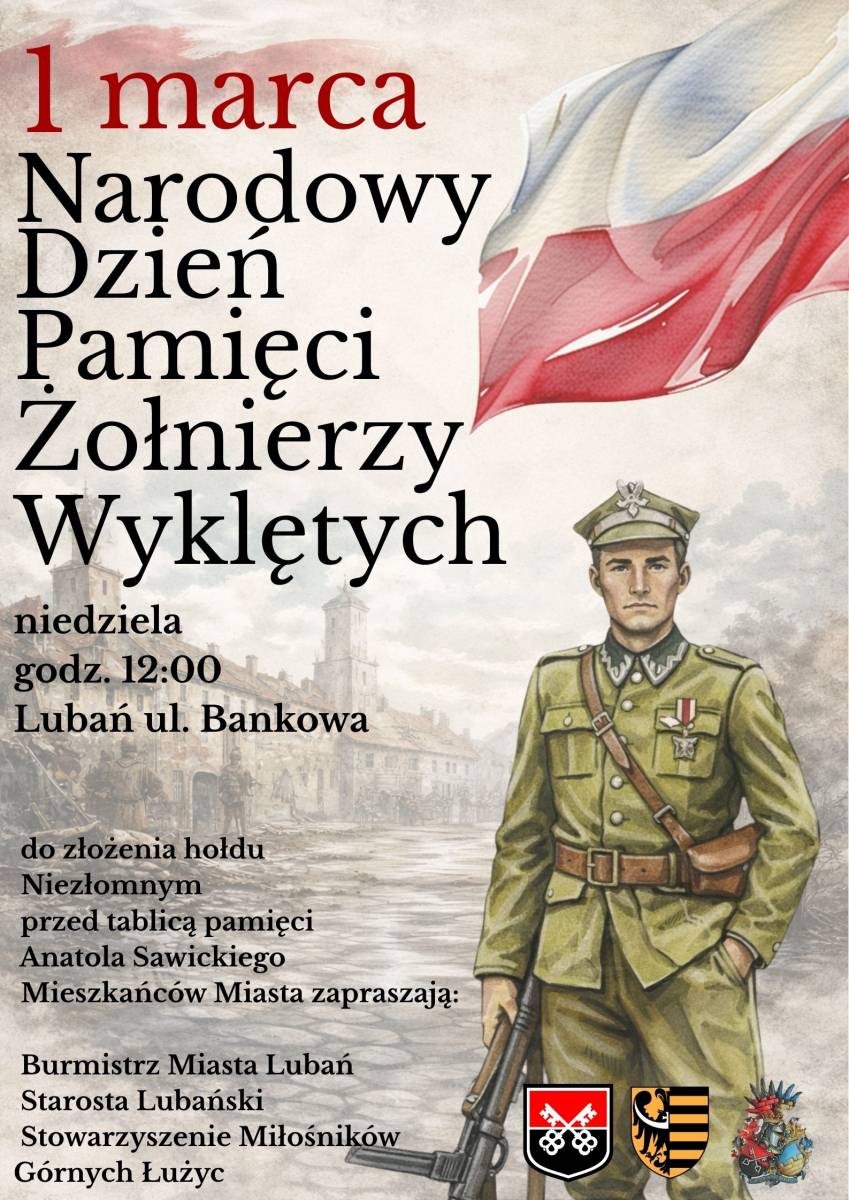 1 marca
Narodowy Dzień Pamięci Żołnierzy Wyklętych

niedziela
godz. 12:00
Lubań ul. Bankowa

do złożenia hołdu Niezłomnym przed tablicą pamięci Anatola Sawickiego Mieszkańców Miasta zapraszają:

Burmistrz Miasta Lubań
Starosta Lubański
Stowarzyszenie Miłośników Górnych Łużyc